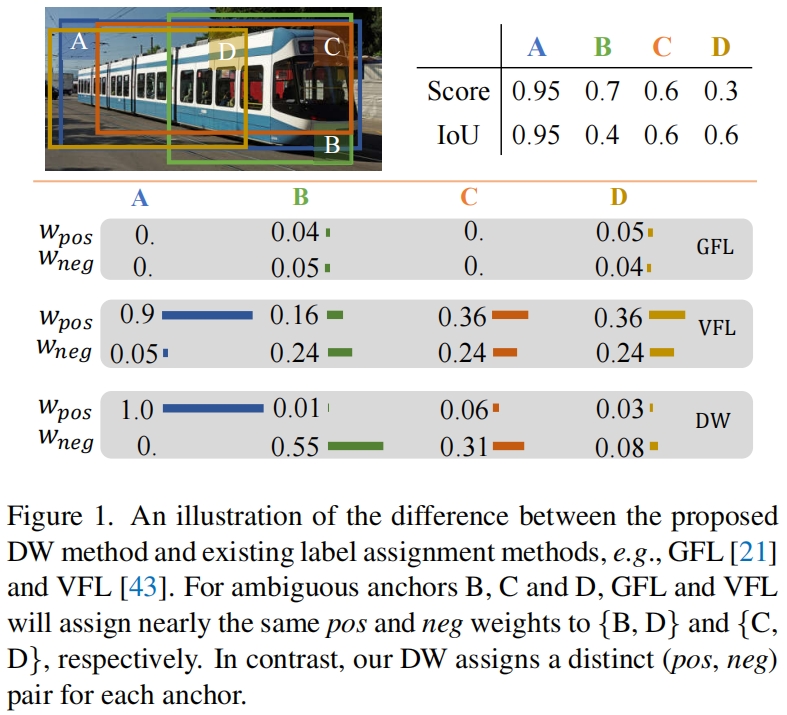 A D C B

|  | A | B | C | D |
|---|---|---|---|---|
| Score | 0.95 | 0.7 | 0.6 | 0.3 |
| IoU | 0.95 | 0.4 | 0.6 | 0.6 |

|  | A | B | C | D |  |
|---|---|---|---|---|---|
| $w_{pos}$ | 0. | 0.04 | 0. | 0.05 | GFL |
| $w_{neg}$ | 0. | 0.05 | 0. | 0.04 | |
| $w_{pos}$ | 0.9 | 0.16 | 0.36 | 0.36 | VFL |
| $w_{neg}$ | 0.05 | 0.24 | 0.24 | 0.24 | |
| $w_{pos}$ | 1.0 | 0.01 | 0.06 | 0.03 | DW |
| $w_{neg}$ | 0. | 0.55 | 0.31 | 0.08 | |

Figure 1. An illustration of the difference between the proposed DW method and existing label assignment methods, e.g., GFL [21] and VFL [43]. For ambiguous anchors B, C and D, GFL and VFL will assign nearly the same pos and neg weights to {B, D} and {C, D}, respectively. In contrast, our DW assigns a distinct (pos, neg) pair for each anchor.